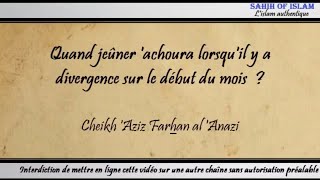 SAHIH OF ISLAM
L'islam authentique

Quand jeûner 'achoura lorsqu'il y a divergence sur le début du mois ?

Cheikh 'Aziz Farhan al 'Anazi

Interdiction de mettre en ligne cette vidéo sur une autre chaîne sans autorisation préalable